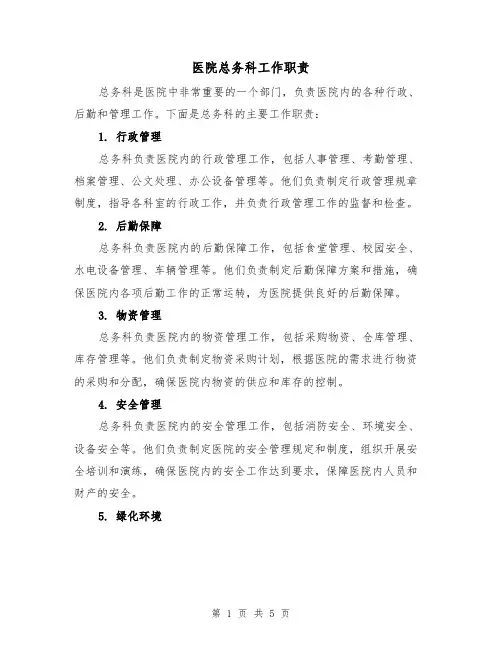 医院总务科工作职责

总务科是医院中非常重要的一个部门，负责医院内的各种行政、后勤和管理工作。下面是总务科的主要工作职责：

1. 行政管理

总务科负责医院内的行政管理工作，包括人事管理、考勤管理、档案管理、公文处理、办公设备管理等。他们负责制定行政管理规章制度，指导各科室的行政工作，并负责行政管理工作的监督和检查。

2. 后勤保障

总务科负责医院内的后勤保障工作，包括食堂管理、校园安全、水电设备管理、车辆管理等。他们负责制定后勤保障方案和措施，确保医院内各项后勤工作的正常运转，为医院提供良好的后勤保障。

3. 物资管理

总务科负责医院内的物资管理工作，包括采购物资、仓库管理、库存管理等。他们负责制定物资采购计划，根据医院的需求进行物资的采购和分配，确保医院内物资的供应和库存的控制。

4. 安全管理

总务科负责医院内的安全管理工作，包括消防安全、环境安全、设备安全等。他们负责制定医院的安全管理规定和制度，组织开展安全培训和演练，确保医院内的安全工作达到要求，保障医院内人员和财产的安全。

5. 绿化环境

第 1 页 共 5 页